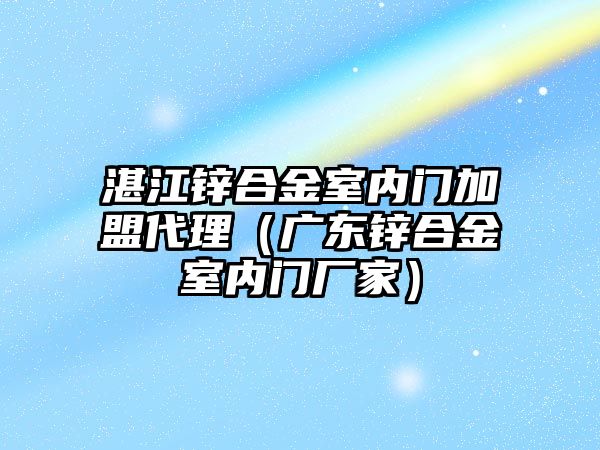 湛江锌合金室内门加盟代理（广东锌合金室内门厂家）